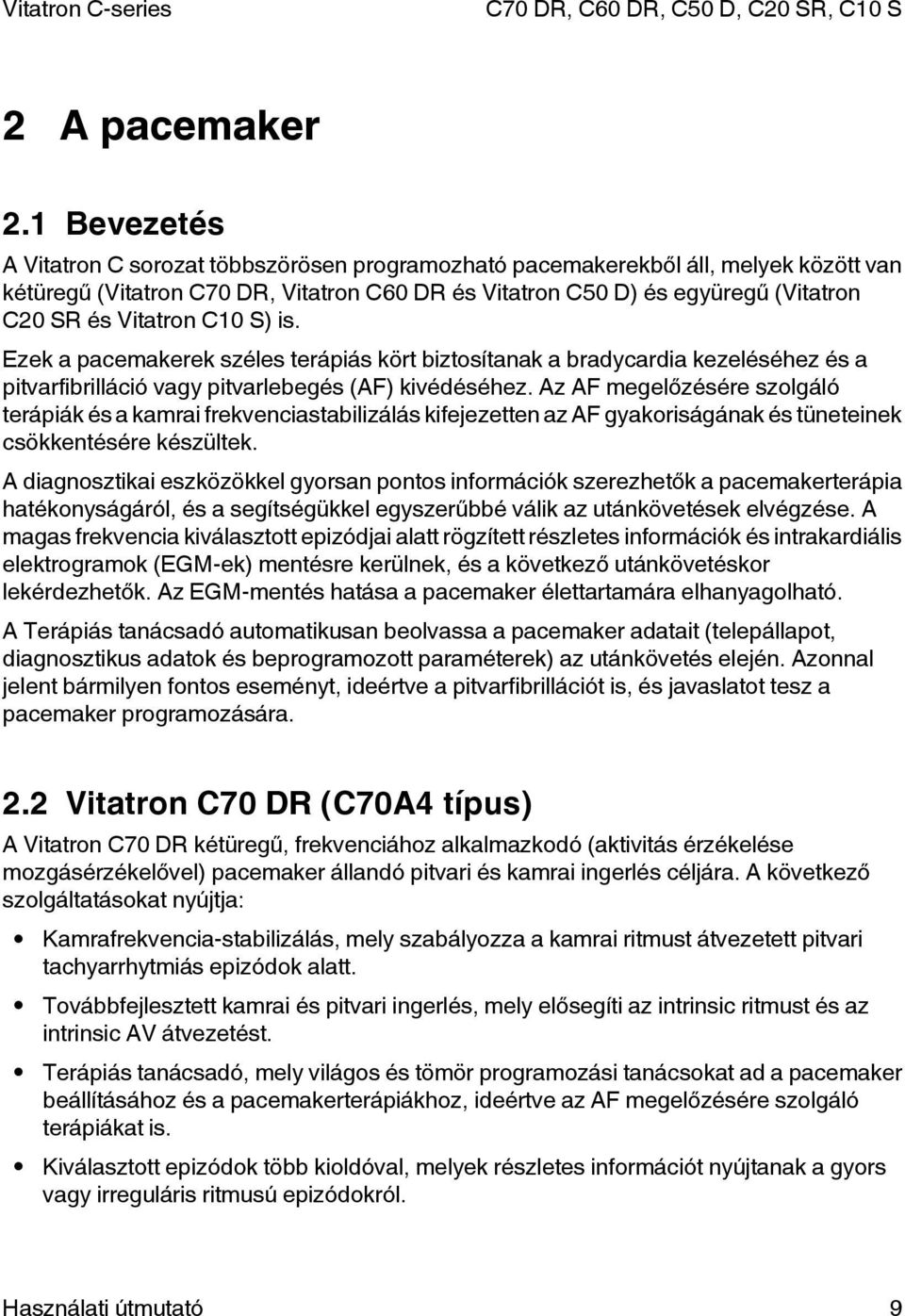 Vitatron C-series C70 DR, C60 DR, C50 D, C20 SR, C10 S

2 A pacemaker

2.1 Bevezetés

A Vitatron C sorozat többszörösen programozható pacemakerekből áll, melyek között van kétüregű (Vitatron C70 DR, Vitatron C60 DR és Vitatron C50 D) és együregű (Vitatron C20 SR és Vitatron C10 S) is.

Ezek a pacemakerek széles terápiás kört biztosítanak a bradycardia kezeléséhez és a pitvarfibrilláció vagy pitvarlebegés (AF) kivédéséhez. Az AF megelőzésére szolgáló terápiák és a kamrai frekvenciastabilizálás kifejezetten az AF gyakoriságának és tüneteinek csökkentésére készültek.

A diagnosztikai eszközökkel gyorsan pontos információk szerezhetők a pacemakerterápia hatékonyságáról, és a segítségükkel egyszerűbbé válik az utánkövetések elvégzése. A magas frekvencia kiválasztott epizódjai alatt rögzített részletes információk és intrakardiális elektrogramok (EGM-ek) mentésre kerülnek, és a következő utánkövetéskor lekérdezhetők. Az EGM-mentés hatása a pacemaker élettartamára elhanyagolható.

A Terápiás tanácsadó automatikusan beolvassa a pacemaker adatait (telepállapot, diagnosztikus adatok és beprogramozott paraméterek) az utánkövetés elején. Azonnal jelent bármilyen fontos eseményt, ideértve a pitvarfibrillációt is, és javaslatot tesz a pacemaker programozására.

2.2 Vitatron C70 DR (C70A4 típus)

A Vitatron C70 DR kétüregű, frekvenciához alkalmazkodó (aktivitás érzékelése mozgásérzékelővel) pacemaker állandó pitvari és kamrai ingerlés céljára. A következő szolgáltatásokat nyújtja:

• Kamrafrekvencia-stabilizálás, mely szabályozza a kamrai ritmust átvezetett pitvari tachyarrhytmiás epizódok alatt.

• Továbbfejlesztett kamrai és pitvari ingerlés, mely elősegíti az intrinsic ritmust és az intrinsic AV átvezetést.

• Terápiás tanácsadó, mely világos és tömör programozási tanácsokat ad a pacemaker beállításához és a pacemakerterápiákhoz, ideértve az AF megelőzésére szolgáló terápiákat is.

• Kiválasztott epizódok több kioldóval, melyek részletes információt nyújtanak a gyors vagy irreguláris ritmusú epizódokról.

Használati útmutató 9